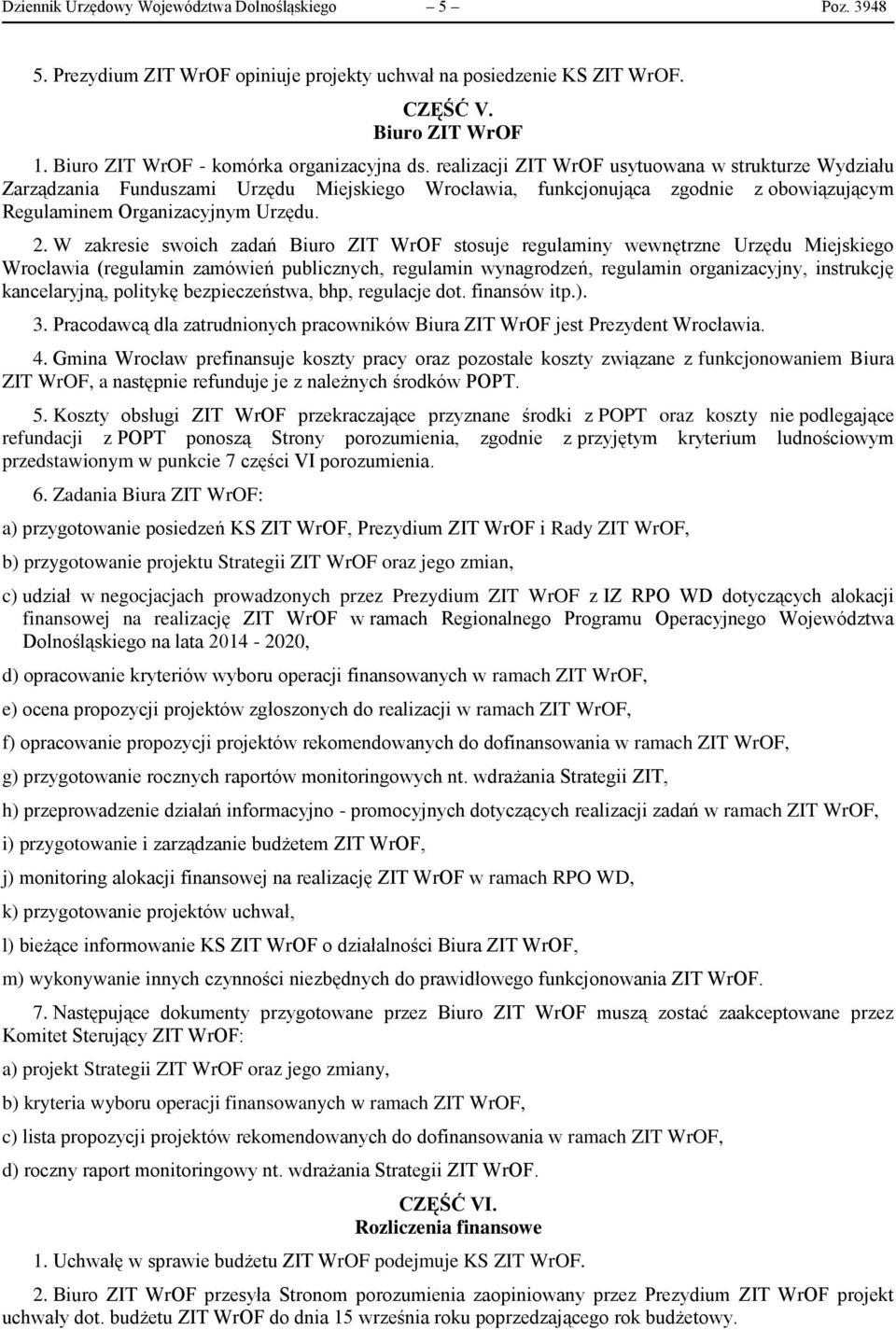 Dziennik Urzędowy Województwa Dolnośląskiego – 5 – Poz. 3948

5. Prezydium ZIT WrOF opiniuje projekty uchwał na posiedzenie KS ZIT WrOF.

CZĘŚĆ V.
Biuro ZIT WrOF

1. Biuro ZIT WrOF - komórka organizacyjna ds. realizacji ZIT WrOF usytuowana w strukturze Wydziału Zarządzania Funduszami Urzędu Miejskiego Wrocławia, funkcjonująca zgodnie z obowiązującym Regulaminem Organizacyjnym Urzędu.

2. W zakresie swoich zadań Biuro ZIT WrOF stosuje regulaminy wewnętrzne Urzędu Miejskiego Wrocławia (regulamin zamówień publicznych, regulamin wynagrodzeń, regulamin organizacyjny, instrukcję kancelaryjną, politykę bezpieczeństwa, bhp, regulacje dot. finansów itp.).

3. Pracodawcą dla zatrudnionych pracowników Biura ZIT WrOF jest Prezydent Wrocławia.

4. Gmina Wrocław prefinansuje koszty pracy oraz pozostałe koszty związane z funkcjonowaniem Biura ZIT WrOF, a następnie refunduje je z należnych środków POPT.

5. Koszty obsługi ZIT WrOF przekraczające przyznane środki z POPT oraz koszty nie podlegające refundacji z POPT ponoszą Strony porozumienia, zgodnie z przyjętym kryterium ludnościowym przedstawionym w punkcie 7 części VI porozumienia.

6. Zadania Biura ZIT WrOF:

a) przygotowanie posiedzeń KS ZIT WrOF, Prezydium ZIT WrOF i Rady ZIT WrOF,

b) przygotowanie projektu Strategii ZIT WrOF oraz jego zmian,

c) udział w negocjacjach prowadzonych przez Prezydium ZIT WrOF z IZ RPO WD dotyczących alokacji finansowej na realizację ZIT WrOF w ramach Regionalnego Programu Operacyjnego Województwa Dolnośląskiego na lata 2014 - 2020,

d) opracowanie kryteriów wyboru operacji finansowanych w ramach ZIT WrOF,

e) ocena propozycji projektów zgłoszonych do realizacji w ramach ZIT WrOF,

f) opracowanie propozycji projektów rekomendowanych do dofinansowania w ramach ZIT WrOF,

g) przygotowanie rocznych raportów monitoringowych nt. wdrażania Strategii ZIT,

h) przeprowadzenie działań informacyjno - promocyjnych dotyczących realizacji zadań w ramach ZIT WrOF,

i) przygotowanie i zarządzanie budżetem ZIT WrOF,

j) monitoring alokacji finansowej na realizację ZIT WrOF w ramach RPO WD,

k) przygotowanie projektów uchwał,

l) bieżące informowanie KS ZIT WrOF o działalności Biura ZIT WrOF,

m) wykonywanie innych czynności niezbędnych do prawidłowego funkcjonowania ZIT WrOF.

7. Następujące dokumenty przygotowane przez Biuro ZIT WrOF muszą zostać zaakceptowane przez Komitet Sterujący ZIT WrOF:

a) projekt Strategii ZIT WrOF oraz jego zmiany,

b) kryteria wyboru operacji finansowanych w ramach ZIT WrOF,

c) lista propozycji projektów rekomendowanych do dofinansowania w ramach ZIT WrOF,

d) roczny raport monitoringowy nt. wdrażania Strategii ZIT WrOF.

CZĘŚĆ VI.
Rozliczenia finansowe

1. Uchwałę w sprawie budżetu ZIT WrOF podejmuje KS ZIT WrOF.

2. Biuro ZIT WrOF przesyła Stronom porozumienia zaopiniowany przez Prezydium ZIT WrOF projekt uchwały dot. budżetu ZIT WrOF do dnia 15 września roku poprzedzającego rok budżetowy.